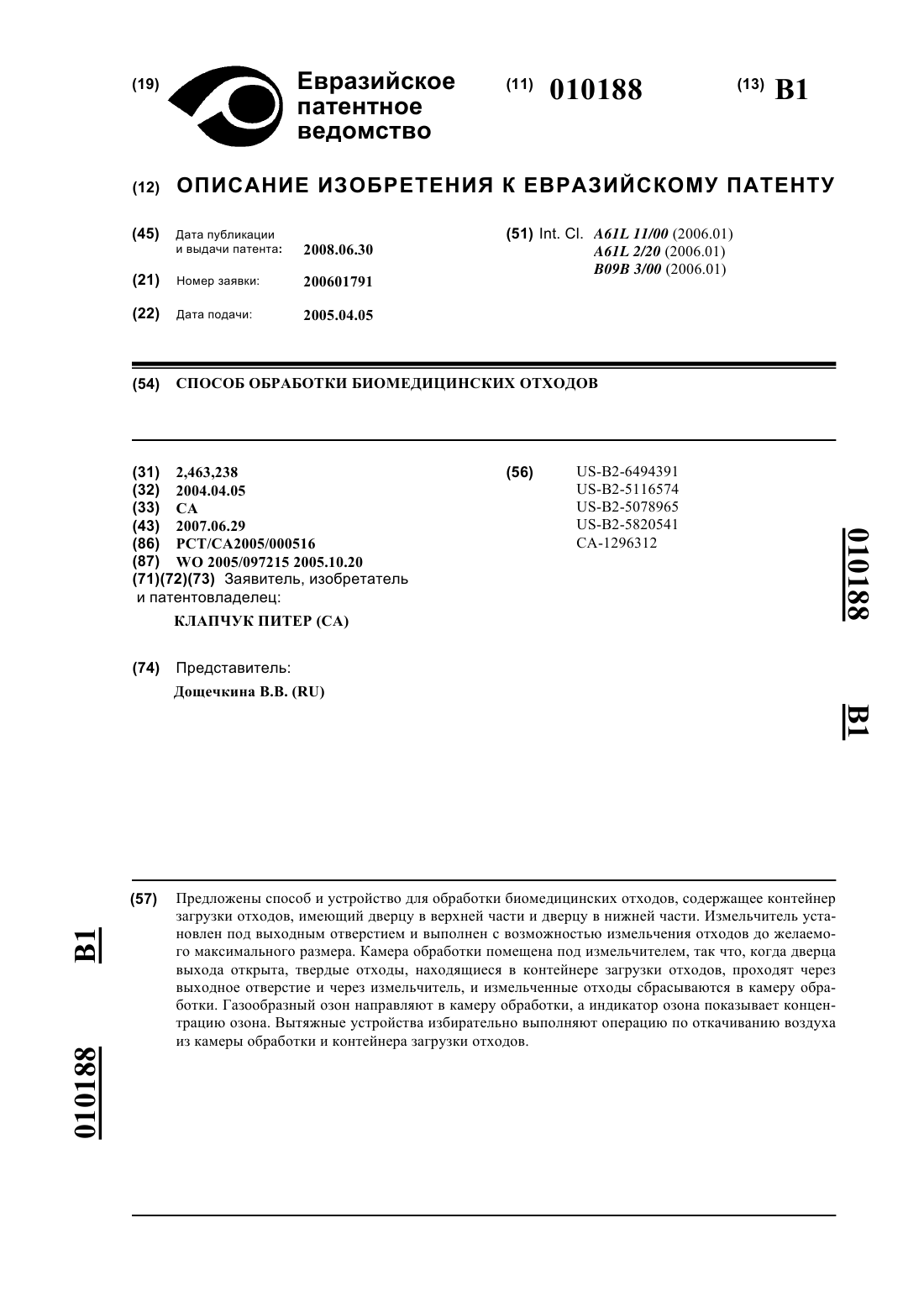 (19) Евразийское патентное ведомство

(11) 010188

(13) B1

(12) ОПИСАНИЕ ИЗОБРЕТЕНИЯ К ЕВРАЗИЙСКОМУ ПАТЕНТУ

(45) Дата публикации и выдачи патента: 2008.06.30

(21) Номер заявки: 200601791

(22) Дата подачи: 2005.04.05

(51) Int. Cl. A61L 11/00 (2006.01)
A61L 2/20 (2006.01)
B09B 3/00 (2006.01)

(54) СПОСОБ ОБРАБОТКИ БИОМЕДИЦИНСКИХ ОТХОДОВ

(31) 2,463,238
(32) 2004.04.05
(33) CA
(43) 2007.06.29
(86) PCT/CA2005/000516
(87) WO 2005/097215 2005.10.20
(71)(72)(73) Заявитель, изобретатель и патентовладелец:
КЛАПЧУК ПИТЕР (CA)

(74) Представитель:
Дощечкина В.В. (RU)

(56) US-B2-6494391
US-B2-5116574
US-B2-5078965
US-B2-5820541
CA-1296312

010188

B1

(57) Предложены способ и устройство для обработки биомедицинских отходов, содержащее контейнер загрузки отходов, имеющий дверцу в верхней части и дверцу в нижней части. Измельчитель установлен под выходным отверстием и выполнен с возможностью измельчения отходов до желаемого максимального размера. Камера обработки помещена под измельчителем, так что, когда дверца выхода открыта, твердые отходы, находящиеся в контейнере загрузки отходов, проходят через выходное отверстие и через измельчитель, и измельченные отходы сбрасываются в камеру обработки. Газообразный озон направляют в камеру обработки, а индикатор озона показывает концентрацию озона. Вытяжные устройства избирательно выполняют операцию по откачиванию воздуха из камеры обработки и контейнера загрузки отходов.

B1

010188